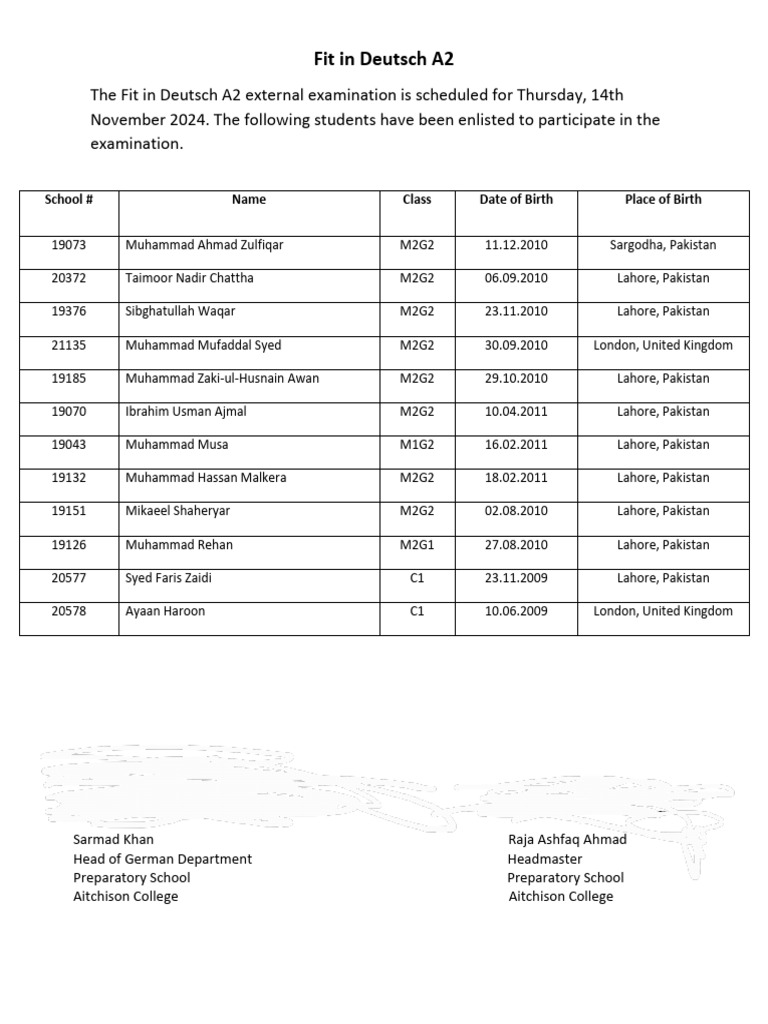 Fit in Deutsch A2

The Fit in Deutsch A2 external examination is scheduled for Thursday, 14th November 2024. The following students have been enlisted to participate in the examination.

| School # | Name | Class | Date of Birth | Place of Birth |
|---|---|---|---|---|
| 19073 | Muhammad Ahmad Zulfiqar | M2G2 | 11.12.2010 | Sargodha, Pakistan |
| 20372 | Taimoor Nadir Chattha | M2G2 | 06.09.2010 | Lahore, Pakistan |
| 19376 | Sibghatullah Waqar | M2G2 | 23.11.2010 | Lahore, Pakistan |
| 21135 | Muhammad Mufaddal Syed | M2G2 | 30.09.2010 | London, United Kingdom |
| 19185 | Muhammad Zaki-ul-Husnain Awan | M2G2 | 29.10.2010 | Lahore, Pakistan |
| 19070 | Ibrahim Usman Ajmal | M2G2 | 10.04.2011 | Lahore, Pakistan |
| 19043 | Muhammad Musa | M1G2 | 16.02.2011 | Lahore, Pakistan |
| 19132 | Muhammad Hassan Malkera | M2G2 | 18.02.2011 | Lahore, Pakistan |
| 19151 | Mikaeel Shaheryar | M2G2 | 02.08.2010 | Lahore, Pakistan |
| 19126 | Muhammad Rehan | M2G1 | 27.08.2010 | Lahore, Pakistan |
| 20577 | Syed Faris Zaidi | C1 | 23.11.2009 | Lahore, Pakistan |
| 20578 | Ayaan Haroon | C1 | 10.06.2009 | London, United Kingdom |

Sarmad Khan
Head of German Department
Preparatory School
Aitchison College

Raja Ashfaq Ahmad
Headmaster
Preparatory School
Aitchison College